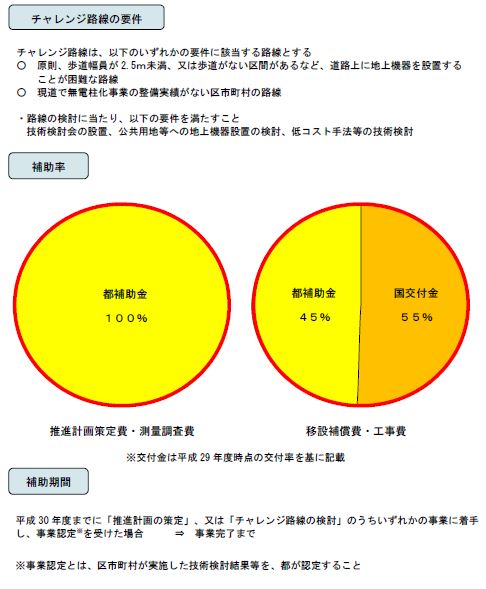 チャレンジ路線の要件

チャレンジ路線は、以下のいずれかの要件に該当する路線とする
○　原則、歩道幅員が 2.5m未満、又は歩道がない区間があるなど、道路上に地上機器を設置することが困難な路線
○　現道で無電柱化事業の整備実績がない区市町村の路線

・路線の検討に当たり、以下の要件を満たすこと
技術検討会の設置、公共用地等への地上機器設置の検討、低コスト手法等の技術検討

補助率

都補助金
１００％

都補助金
４５％

国交付金
５５％

推進計画策定費・測量調査費

移設補償費・工事費

※交付金は平成 29 年度時点の交付率を基に記載

補助期間

平成 30 年度までに「推進計画の策定」、又は「チャレンジ路線の検討」のうちいずれかの事業に着手し、事業認定※を受けた場合　⇒　事業完了まで

※事業認定とは、区市町村が実施した技術検討結果等を、都が認定すること